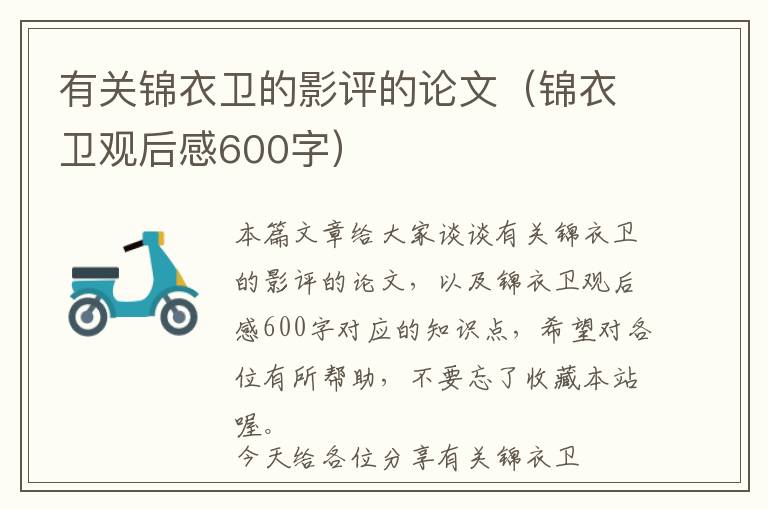 有关锦衣卫的影评的论文（锦衣卫观后感600字）

本篇文章给大家谈谈有关锦衣卫的影评的论文，以及锦衣卫观后感600字对应的知识点，希望对各位有所帮助，不要忘了收藏本站喔。

今天给各位分享有关锦衣卫